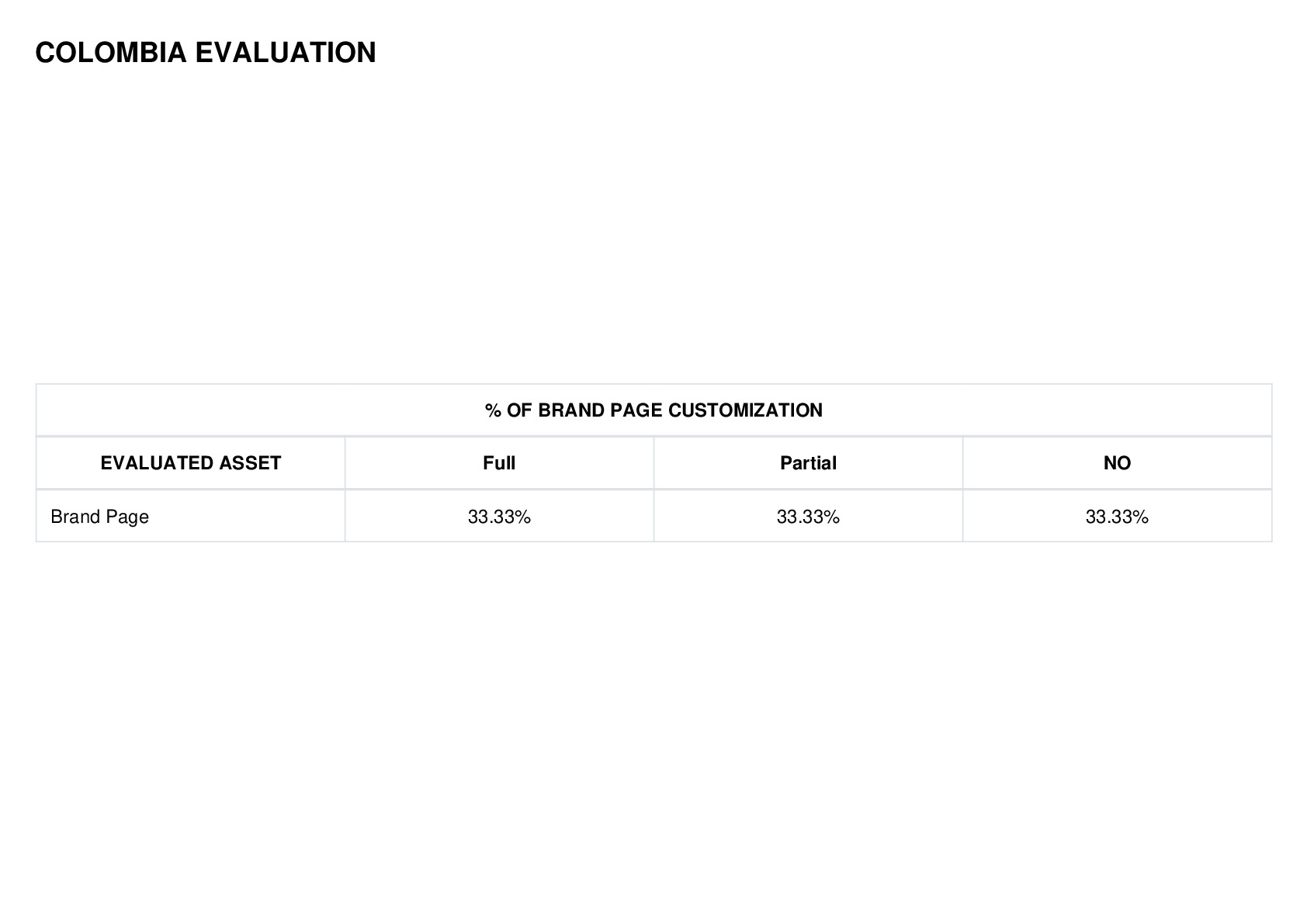 COLOMBIA EVALUATION

| % OF BRAND PAGE CUSTOMIZATION | | | |
|---|---|---|---|
| EVALUATED ASSET | Full | Partial | NO |
| Brand Page | 33.33% | 33.33% | 33.33% |